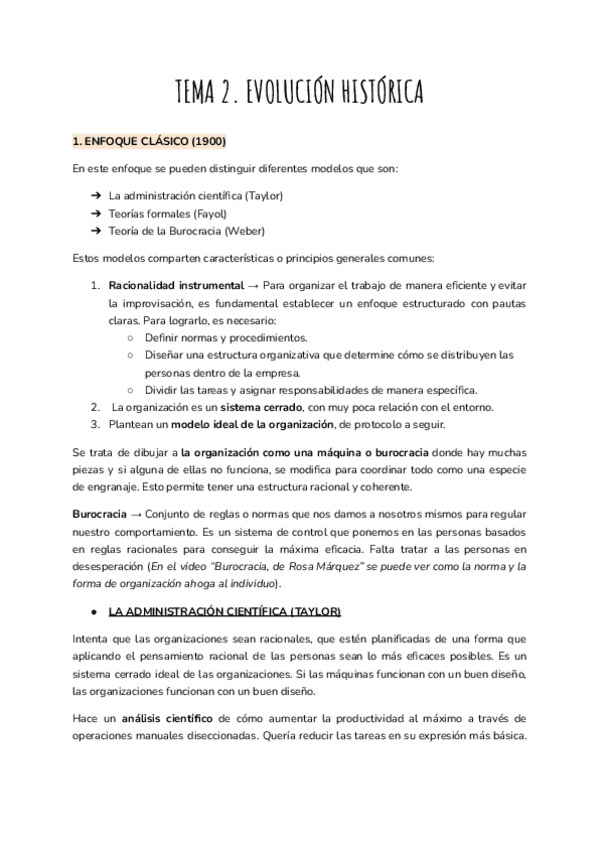 TEMA 2. EVOLUCIÓN HISTÓRICA

1. ENFOQUE CLÁSICO (1900)

En este enfoque se pueden distinguir diferentes modelos que son:

➔ La administración científica (Taylor)
➔ Teorías formales (Fayol)
➔ Teoría de la Burocracia (Weber)

Estos modelos comparten características o principios generales comunes:

1. Racionalidad instrumental → Para organizar el trabajo de manera eficiente y evitar la improvisación, es fundamental establecer un enfoque estructurado con pautas claras. Para lograrlo, es necesario:
○ Definir normas y procedimientos.
○ Diseñar una estructura organizativa que determine cómo se distribuyen las personas dentro de la empresa.
○ Dividir las tareas y asignar responsabilidades de manera específica.
2. La organización es un sistema cerrado, con muy poca relación con el entorno.
3. Plantean un modelo ideal de la organización, de protocolo a seguir.

Se trata de dibujar a la organización como una máquina o burocracia donde hay muchas piezas y si alguna de ellas no funciona, se modifica para coordinar todo como una especie de engranaje. Esto permite tener una estructura racional y coherente.

Burocracia → Conjunto de reglas o normas que nos damos a nosotros mismos para regular nuestro comportamiento. Es un sistema de control que ponemos en las personas basados en reglas racionales para conseguir la máxima eficacia. Falta tratar a las personas en desesperación (En el video "Burocracia, de Rosa Márquez" se puede ver como la norma y la forma de organización ahoga al individuo).

● LA ADMINISTRACIÓN CIENTÍFICA (TAYLOR)

Intenta que las organizaciones sean racionales, que estén planificadas de una forma que aplicando el pensamiento racional de las personas sean lo más eficaces posibles. Es un sistema cerrado ideal de las organizaciones. Si las máquinas funcionan con un buen diseño, las organizaciones funcionan con un buen diseño.

Hace un análisis científico de cómo aumentar la productividad al máximo a través de operaciones manuales diseccionadas. Quería reducir las tareas en su expresión más básica.